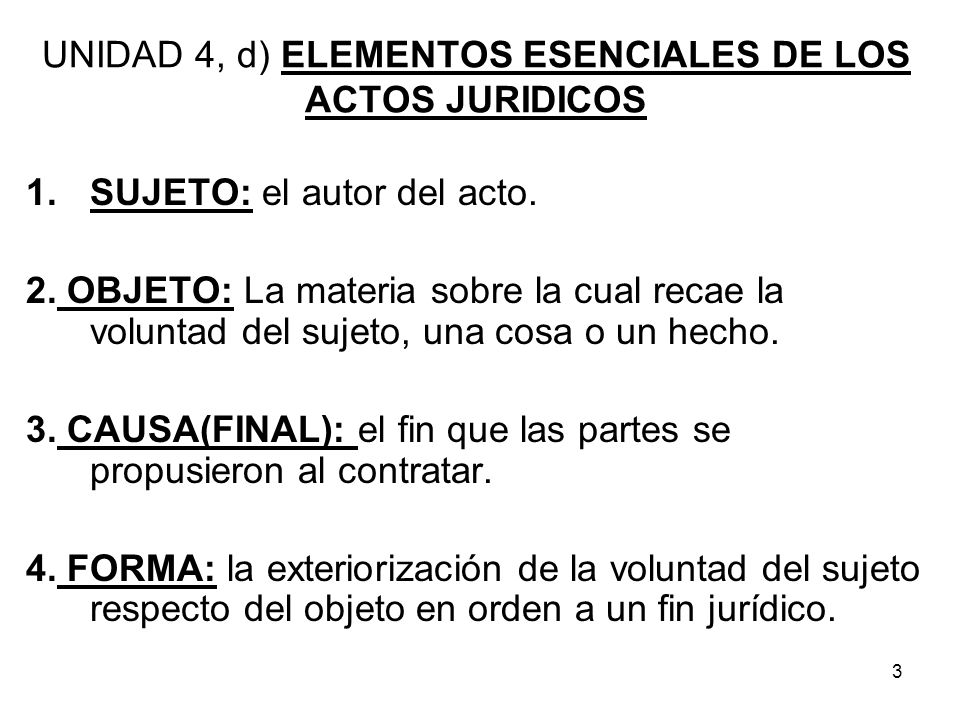 UNIDAD 4, d) ELEMENTOS ESENCIALES DE LOS ACTOS JURIDICOS

1. SUJETO: el autor del acto.

2. OBJETO: La materia sobre la cual recae la voluntad del sujeto, una cosa o un hecho.

3. CAUSA(FINAL): el fin que las partes se propusieron al contratar.

4. FORMA: la exteriorización de la voluntad del sujeto respecto del objeto en orden a un fin jurídico.

3